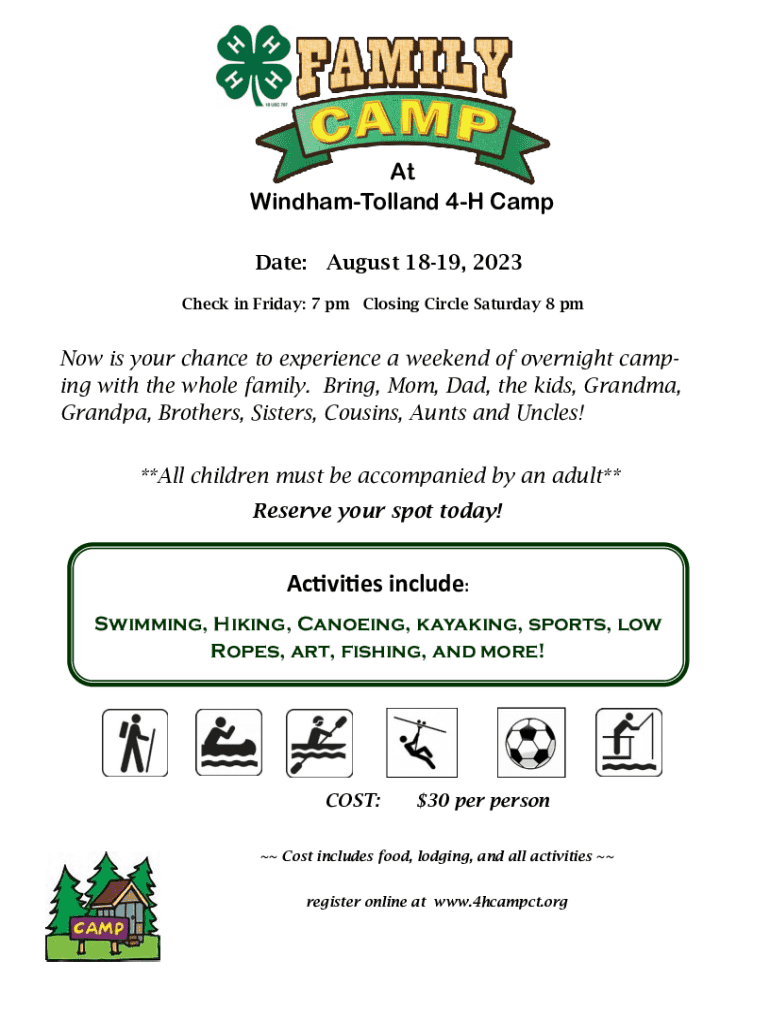 FAMILY
CAMP

At
Windham-Tolland 4-H Camp

Date: August 18-19, 2023

Check in Friday: 7 pm Closing Circle Saturday 8 pm

Now is your chance to experience a weekend of overnight camping with the whole family. Bring, Mom, Dad, the kids, Grandma, Grandpa, Brothers, Sisters, Cousins, Aunts and Uncles!

**All children must be accompanied by an adult**

Reserve your spot today!

Activities include:

Swimming, Hiking, Canoeing, kayaking, sports, low Ropes, art, fishing, and more!

COST: $30 per person

~~ Cost includes food, lodging, and all activities ~~

register online at www.4hcampct.org

CAMP